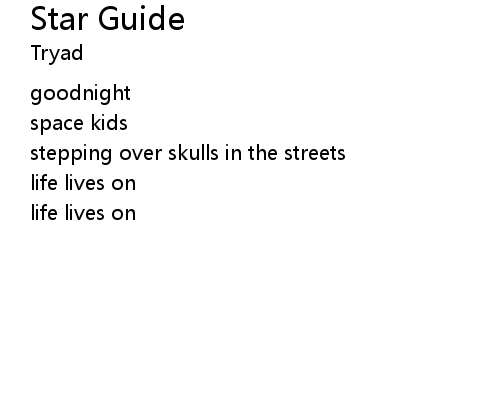 Star Guide
Tryad

goodnight
space kids
stepping over skulls in the streets
life lives on
life lives on